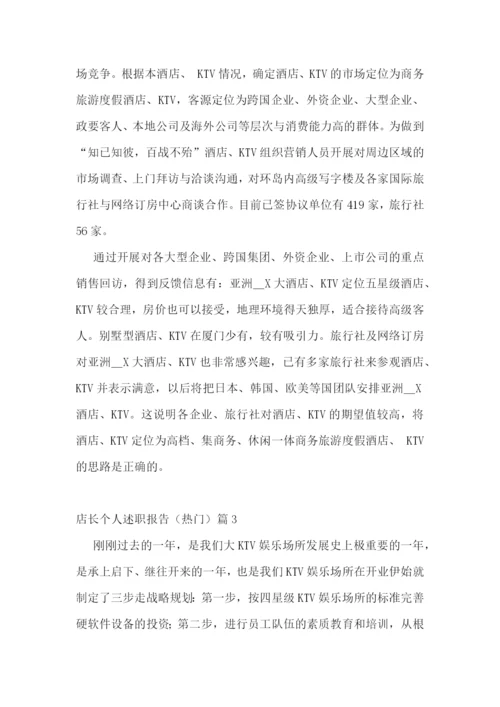 场竞争。根据本酒店、 KTV 情况，确定酒店、KTV 的市场定位为商务旅游度假酒店、KTV，客源定位为跨国企业、外资企业、大型企业、政要客人、本地公司及海外公司等层次与消费能力高的群体。为做到“知己知彼，百战不殆”酒店、KTV 组织营销人员开展对周边区域的市场调查、上门拜访与洽谈沟通，对环岛内高级写字楼及各家国际旅行社与网络订房中心商谈合作。目前已签协议单位有 419 家，旅行社 56 家。

通过开展对各大型企业、跨国集团、外资企业、上市公司的重点销售回访，得到反馈信息有：亚洲__X 大酒店、KTV 定位五星级酒店、KTV 较合理，房价也可以接受，地理环境得天独厚，适合接待高级客人。别墅型酒店、KTV 在厦门少有，较有吸引力。旅行社及网络订房对亚洲__X 大酒店、KTV 也非常感兴趣，已有多家旅行社来参观酒店、KTV 并表示满意，以后将把日本、韩国、欧美等国团队安排亚洲__X 酒店、KTV。这说明各企业、旅行社对酒店、KTV 的期望值较高，将酒店、KTV 定位为高档、集商务、休闲一体商务旅游度假酒店、 KTV 的思路是正确的。

店长个人述职报告（热门）篇 3

刚刚过去的一年，是我们大 KTV 娱乐场所发展史上极重要的一年，是承上启下、继往开来的一年，也是我们 KTV 娱乐场所在开业伊始就制定了三步走战略规划：第一步，按四星级 KTV 娱乐场所的标准完善硬软件设备的投资；第二步，进行员工队伍的素质教育和培训，从根